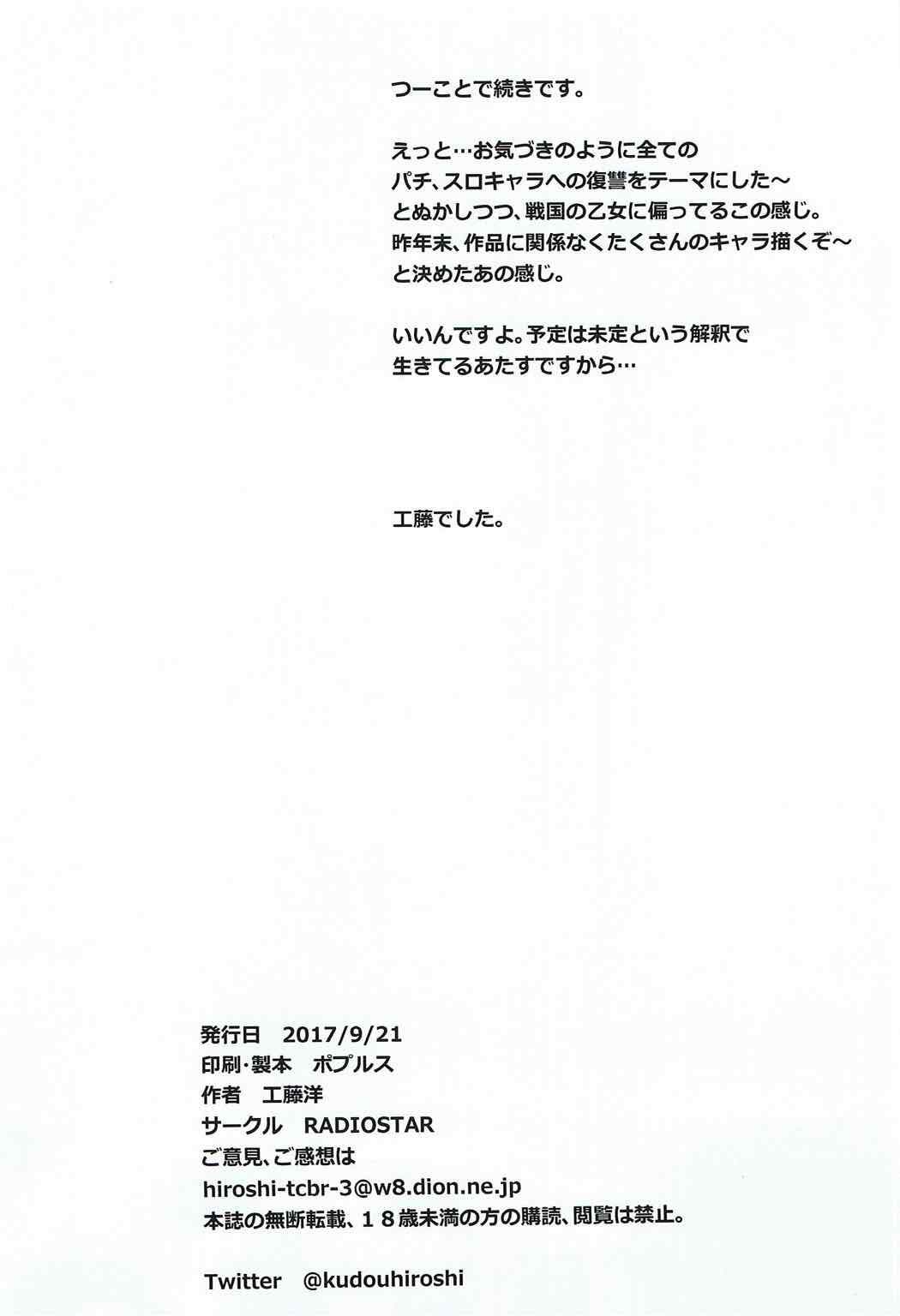 つーことで続きです。

えっと…お気づきのように全ての
パチ、スロキャラへの復讐をテーマにした～
とぬかしつつ、戦国の乙女に偏ってるこの感じ。
昨年末、作品に関係なくたくさんのキャラ描くぞ～
と決めたあの感じ。

いいんですよ。予定は未定という解釈で
生きてるあたすですから…

工藤でした。

発行日 2017/9/21
印刷･製本 ポプルス
作者 工藤洋
サークル RADIOSTAR
ご意見、ご感想は
hiroshi-tcbr-3@w8.dion.ne.jp
本誌の無断転載、18歳未満の方の購読、閲覧は禁止。

Twitter @kudouhiroshi